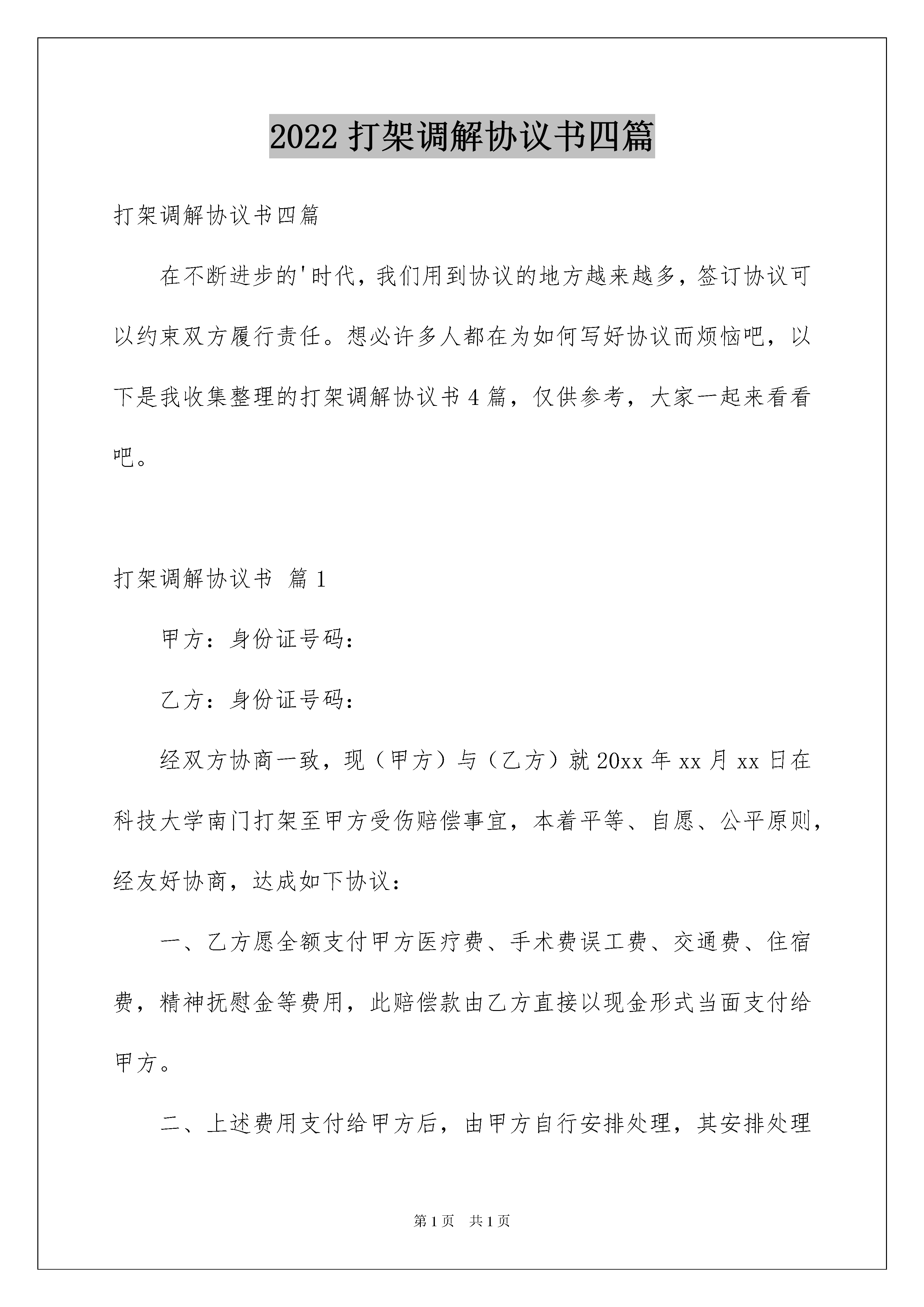 2022 打架调解协议书四篇

打架调解协议书四篇

在不断进步的'时代，我们用到协议的地方越来越多，签订协议可以约束双方履行责任。想必许多人都在为如何写好协议而烦恼吧，以下是我收集整理的打架调解协议书 4 篇，仅供参考，大家一起来看看吧。

打架调解协议书 篇 1

甲方：身份证号码：

乙方：身份证号码：

经双方协商一致，现（甲方）与（乙方）就 20xx 年 xx 月 xx 日在科技大学南门打架至甲方受伤赔偿事宜，本着平等、自愿、公平原则，经友好协商，达成如下协议：

一、乙方愿全额支付甲方医疗费、手术费误工费、交通费、住宿费，精神抚慰金等费用，此赔偿款由乙方直接以现金形式当面支付给甲方。

二、上述费用支付给甲方后，由甲方自行安排处理，其安排处理

第 1 页　共 1 页